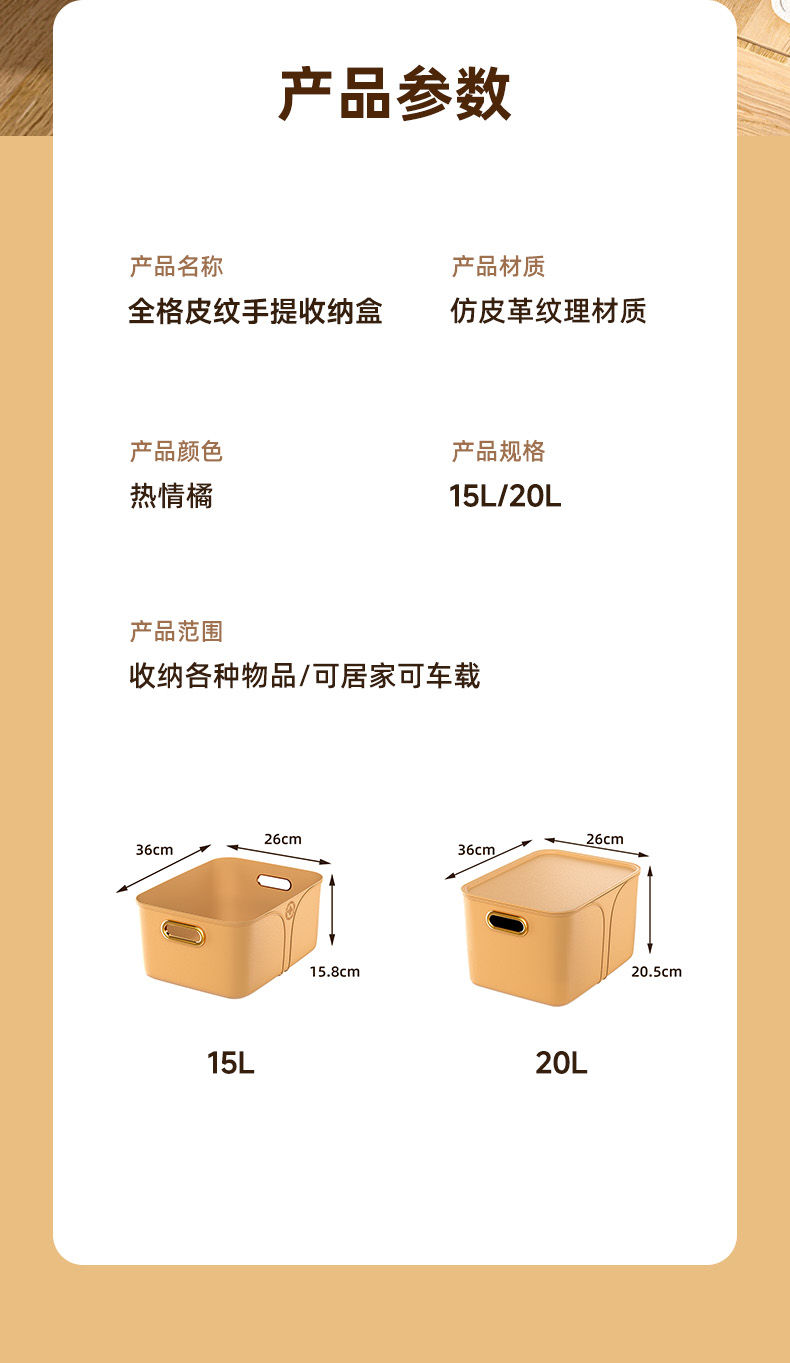 产品参数

产品名称
全格皮纹手提收纳盒

产品材质
仿皮革纹理材质

产品颜色
热情橘

产品规格
15L/20L

产品范围
收纳各种物品/可居家可车载

36cm
26cm
15.8cm

15L

36cm
26cm
20.5cm

20L